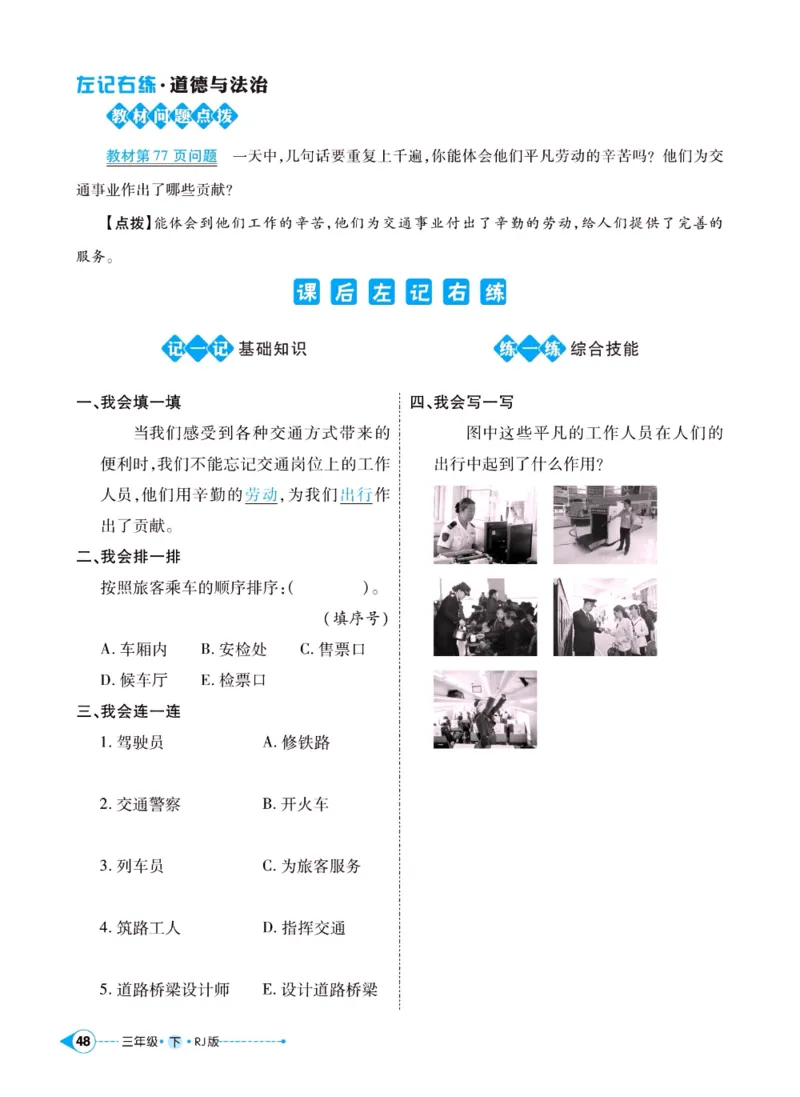 左记右练·道德与法治

教材问题点拨

教材第77页问题　一天中,几句话要重复上千遍,你能体会他们平凡劳动的辛苦吗?他们为交通事业作出了哪些贡献?

【点拨】能体会到他们工作的辛苦,他们为交通事业付出了辛勤的劳动,给人们提供了完善的服务。

课后左记右练

记一记 基础知识

一、我会填一填

当我们感受到各种交通方式带来的便利时,我们不能忘记交通岗位上的工作人员,他们用辛勤的劳动,为我们出行作出了贡献。

二、我会排一排

按照旅客乘车的顺序排序:(　　)。

(填序号)

A. 车厢内　B. 安检处　C. 售票口

D. 候车厅　E. 检票口

三、我会连一连

1. 驾驶员　A. 修铁路

2. 交通警察　B. 开火车

3. 列车员　C. 为旅客服务

4. 筑路工人　D. 指挥交通

5. 道路桥梁设计师　E. 设计道路桥梁

练一练 综合技能

四、我会写一写

图中这些平凡的工作人员在人们的出行中起到了什么作用?

48 三年级·下·RJ版